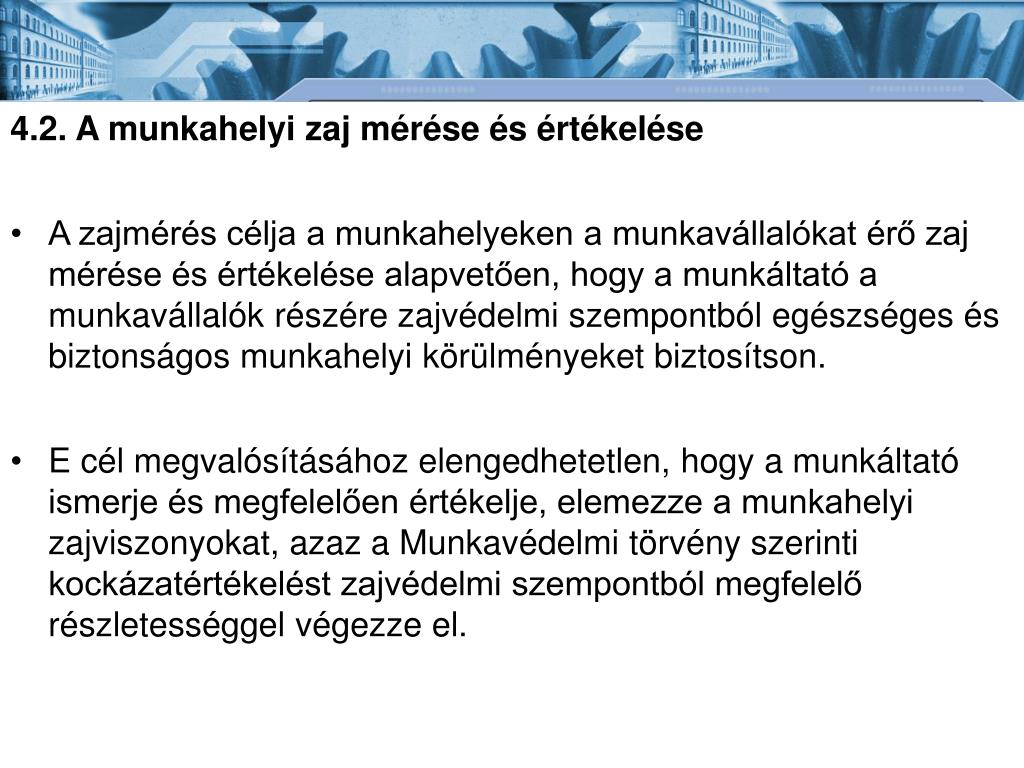 4.2. A munkahelyi zaj mérése és értékelése

• A zajmérés célja a munkahelyeken a munkavállalókat érő zaj mérése és értékelése alapvetően, hogy a munkáltató a munkavállalók részére zajvédelmi szempontból egészséges és biztonságos munkahelyi körülményeket biztosítson.

• E cél megvalósításához elengedhetetlen, hogy a munkáltató ismerje és megfelelően értékelje, elemezze a munkahelyi zajviszonyokat, azaz a Munkavédelmi törvény szerinti kockázatértékelést zajvédelmi szempontból megfelelő részletességgel végezze el.